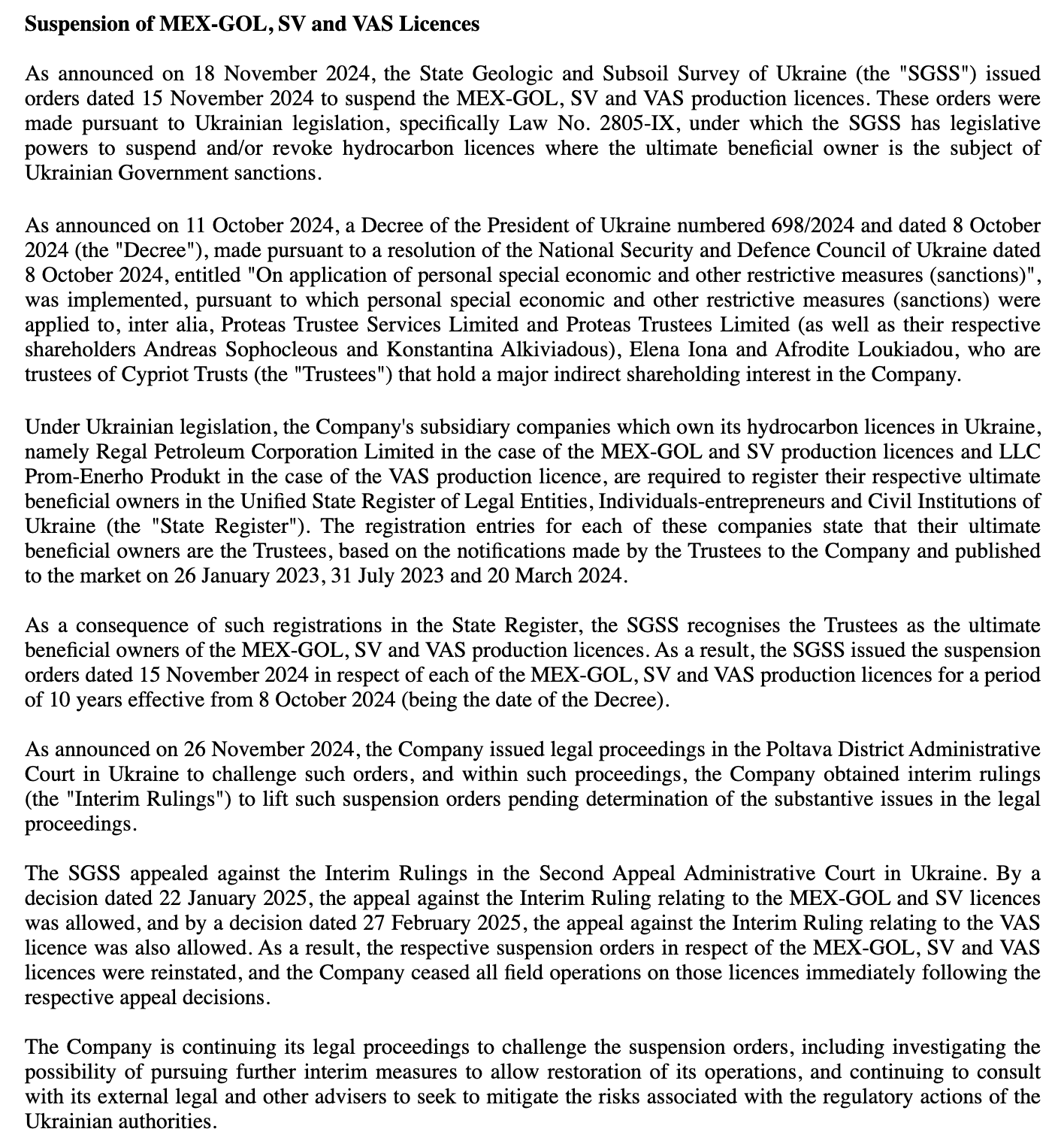 Suspension of MEX-GOL, SV and VAS Licences

As announced on 18 November 2024, the State Geologic and Subsoil Survey of Ukraine (the "SGSS") issued orders dated 15 November 2024 to suspend the MEX-GOL, SV and VAS production licences. These orders were made pursuant to Ukrainian legislation, specifically Law No. 2805-IX, under which the SGSS has legislative powers to suspend and/or revoke hydrocarbon licences where the ultimate beneficial owner is the subject of Ukrainian Government sanctions.

As announced on 11 October 2024, a Decree of the President of Ukraine numbered 698/2024 and dated 8 October 2024 (the "Decree"), made pursuant to a resolution of the National Security and Defence Council of Ukraine dated 8 October 2024, entitled "On application of personal special economic and other restrictive measures (sanctions)", was implemented, pursuant to which personal special economic and other restrictive measures (sanctions) were applied to, inter alia, Proteas Trustee Services Limited and Proteas Trustees Limited (as well as their respective shareholders Andreas Sophocleous and Konstantina Alkiviadous), Elena Iona and Afrodite Loukiadou, who are trustees of Cypriot Trusts (the "Trustees") that hold a major indirect shareholding interest in the Company.

Under Ukrainian legislation, the Company's subsidiary companies which own its hydrocarbon licences in Ukraine, namely Regal Petroleum Corporation Limited in the case of the MEX-GOL and SV production licences and LLC Prom-Enerho Produkt in the case of the VAS production licence, are required to register their respective ultimate beneficial owners in the Unified State Register of Legal Entities, Individuals-entrepreneurs and Civil Institutions of Ukraine (the "State Register"). The registration entries for each of these companies state that their ultimate beneficial owners are the Trustees, based on the notifications made by the Trustees to the Company and published to the market on 26 January 2023, 31 July 2023 and 20 March 2024.

As a consequence of such registrations in the State Register, the SGSS recognises the Trustees as the ultimate beneficial owners of the MEX-GOL, SV and VAS production licences. As a result, the SGSS issued the suspension orders dated 15 November 2024 in respect of each of the MEX-GOL, SV and VAS production licences for a period of 10 years effective from 8 October 2024 (being the date of the Decree).

As announced on 26 November 2024, the Company issued legal proceedings in the Poltava District Administrative Court in Ukraine to challenge such orders, and within such proceedings, the Company obtained interim rulings (the "Interim Rulings") to lift such suspension orders pending determination of the substantive issues in the legal proceedings.

The SGSS appealed against the Interim Rulings in the Second Appeal Administrative Court in Ukraine. By a decision dated 22 January 2025, the appeal against the Interim Ruling relating to the MEX-GOL and SV licences was allowed, and by a decision dated 27 February 2025, the appeal against the Interim Ruling relating to the VAS licence was also allowed. As a result, the respective suspension orders in respect of the MEX-GOL, SV and VAS licences were reinstated, and the Company ceased all field operations on those licences immediately following the respective appeal decisions.

The Company is continuing its legal proceedings to challenge the suspension orders, including investigating the possibility of pursuing further interim measures to allow restoration of its operations, and continuing to consult with its external legal and other advisers to seek to mitigate the risks associated with the regulatory actions of the Ukrainian authorities.